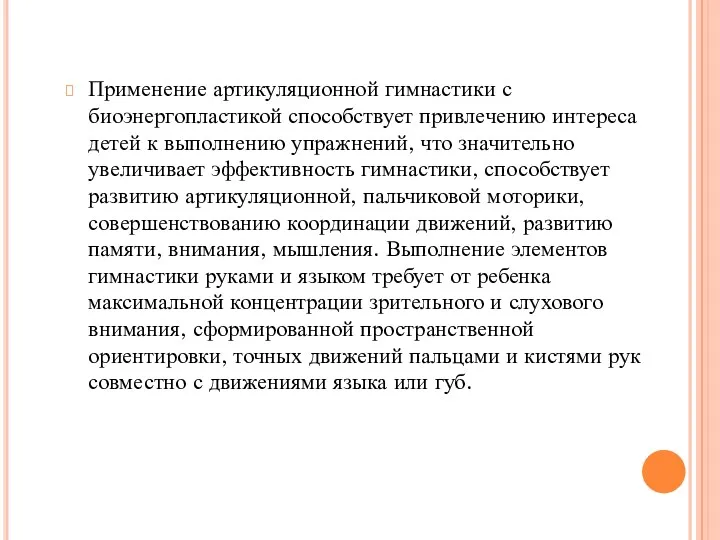 Применение артикуляционной гимнастики с биоэнергопластикой способствует привлечению интереса детей к выполнению упражнений, что значительно увеличивает эффективность гимнастики, способствует развитию артикуляционной, пальчиковой моторики, совершенствованию координации движений, развитию памяти, внимания, мышления. Выполнение элементов гимнастики руками и языком требует от ребенка максимальной концентрации зрительного и слухового внимания, сформированной пространственной ориентировки, точных движений пальцами и кистями рук совместно с движениями языка или губ.